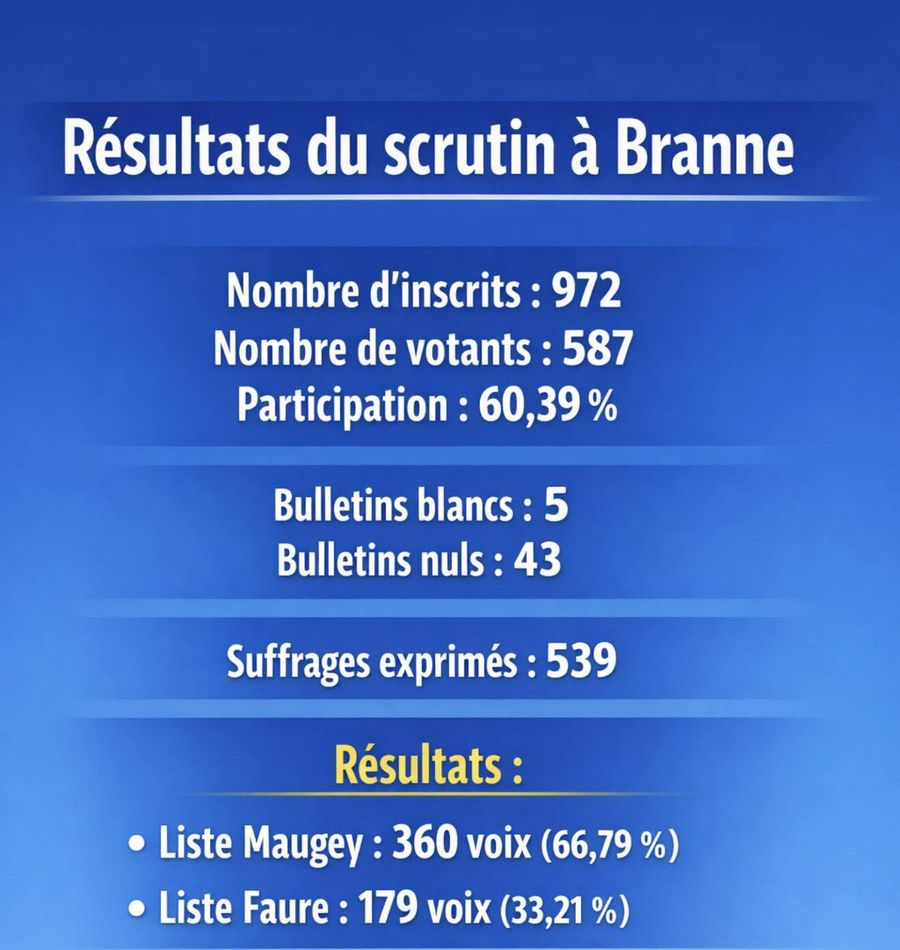 Résultats du scrutin à Branne

Nombre d'inscrits : 972
Nombre de votants : 587
Participation : 60,39 %

Bulletins blancs : 5
Bulletins nuls : 43

Suffrages exprimés : 539

Résultats :

• Liste Maugey : 360 voix (66,79 %)
• Liste Faure : 179 voix (33,21 %)